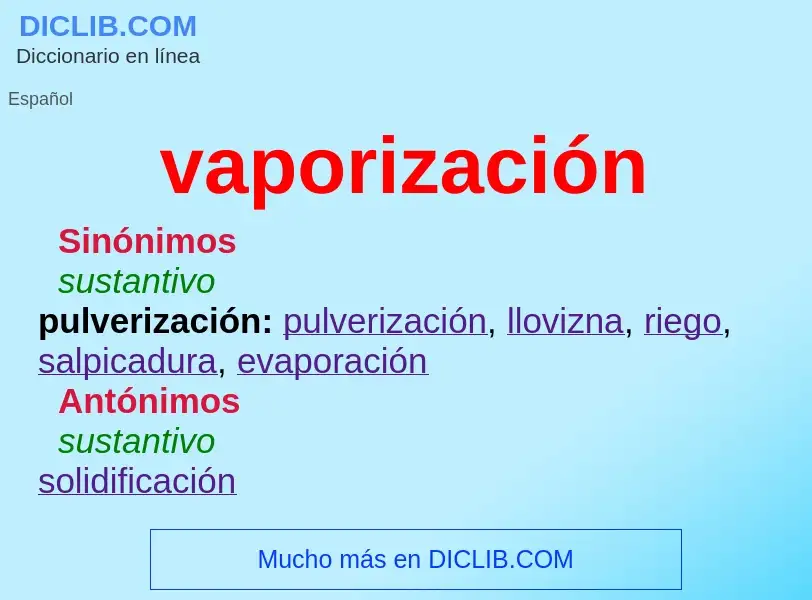 DICLIB.COM
Diccionario en línea

Español

vaporización

Sinónimos
sustantivo
pulverización: pulverización, llovizna, riego, salpicadura, evaporación
Antónimos
sustantivo
solidificación

Mucho más en DICLIB.COM